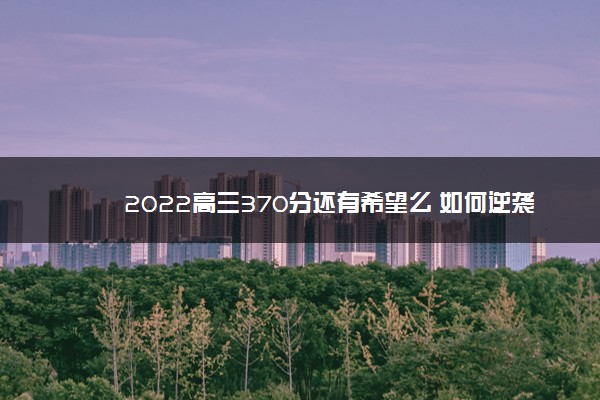 2022高三370分还有希望么 如何逆袭